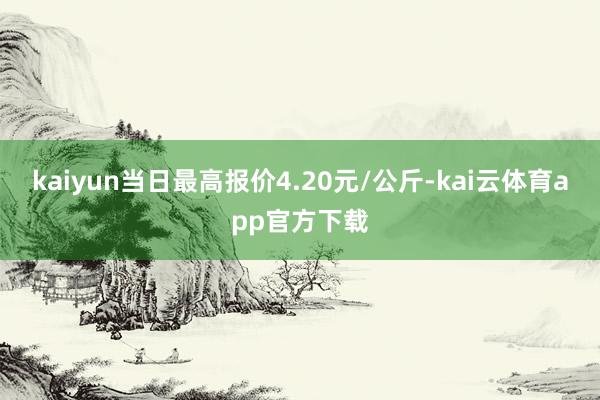 kaiyun当日最高报价4.20元/公斤-kai云体育app官方下载